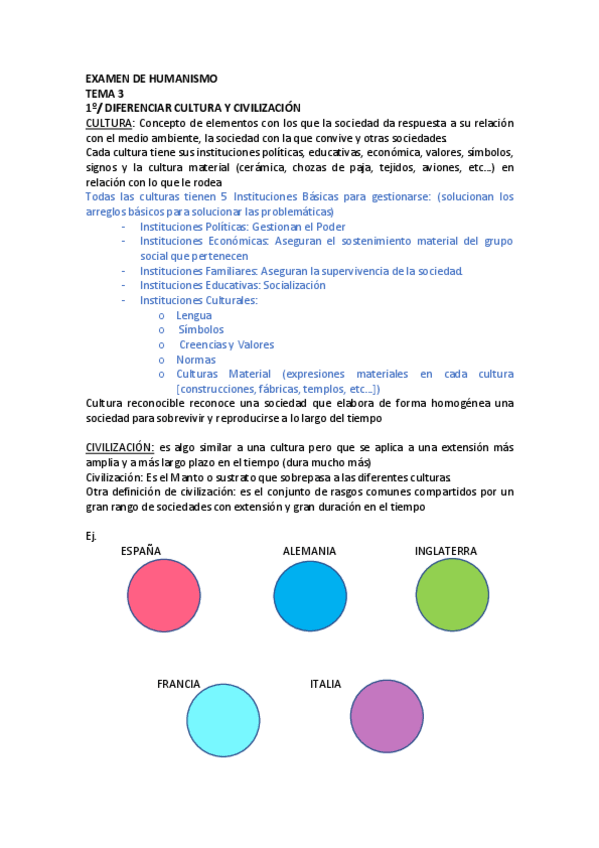 EXAMEN DE HUMANISMO
TEMA 3
1º/ DIFERENCIAR CULTURA Y CIVILIZACIÓN
CULTURA: Concepto de elementos con los que la sociedad da respuesta a su relación con el medio ambiente, la sociedad con la que convive y otras sociedades.
Cada cultura tiene sus instituciones políticas, educativas, económica, valores, símbolos, signos y la cultura material (cerámica, chozas de paja, tejidos, aviones, etc...) en relación con lo que le rodea
Todas las culturas tienen 5 Instituciones Básicas para gestionarse: (solucionan los arreglos básicos para solucionar las problemáticas)

- Instituciones Políticas: Gestionan el Poder
- Instituciones Económicas: Aseguran el sostenimiento material del grupo social que pertenecen
- Instituciones Familiares: Aseguran la supervivencia de la sociedad.
- Instituciones Educativas: Socialización
- Instituciones Culturales:
  o Lengua
  o Símbolos
  o Creencias y Valores
  o Normas
  o Culturas Material (expresiones materiales en cada cultura [construcciones, fábricas, templos, etc...])

Cultura reconocible reconoce una sociedad que elabora de forma homogénea una sociedad para sobrevivir y reproducirse a lo largo del tiempo

CIVILIZACIÓN: es algo similar a una cultura pero que se aplica a una extensión más amplia y a más largo plazo en el tiempo (dura mucho más)
Civilización: Es el Manto o sustrato que sobrepasa a las diferentes culturas.
Otra definición de civilización: es el conjunto de rasgos comunes compartidos por un gran rango de sociedades con extensión y gran duración en el tiempo

Ej.
ESPAÑA ALEMANIA INGLATERRA
FRANCIA ITALIA